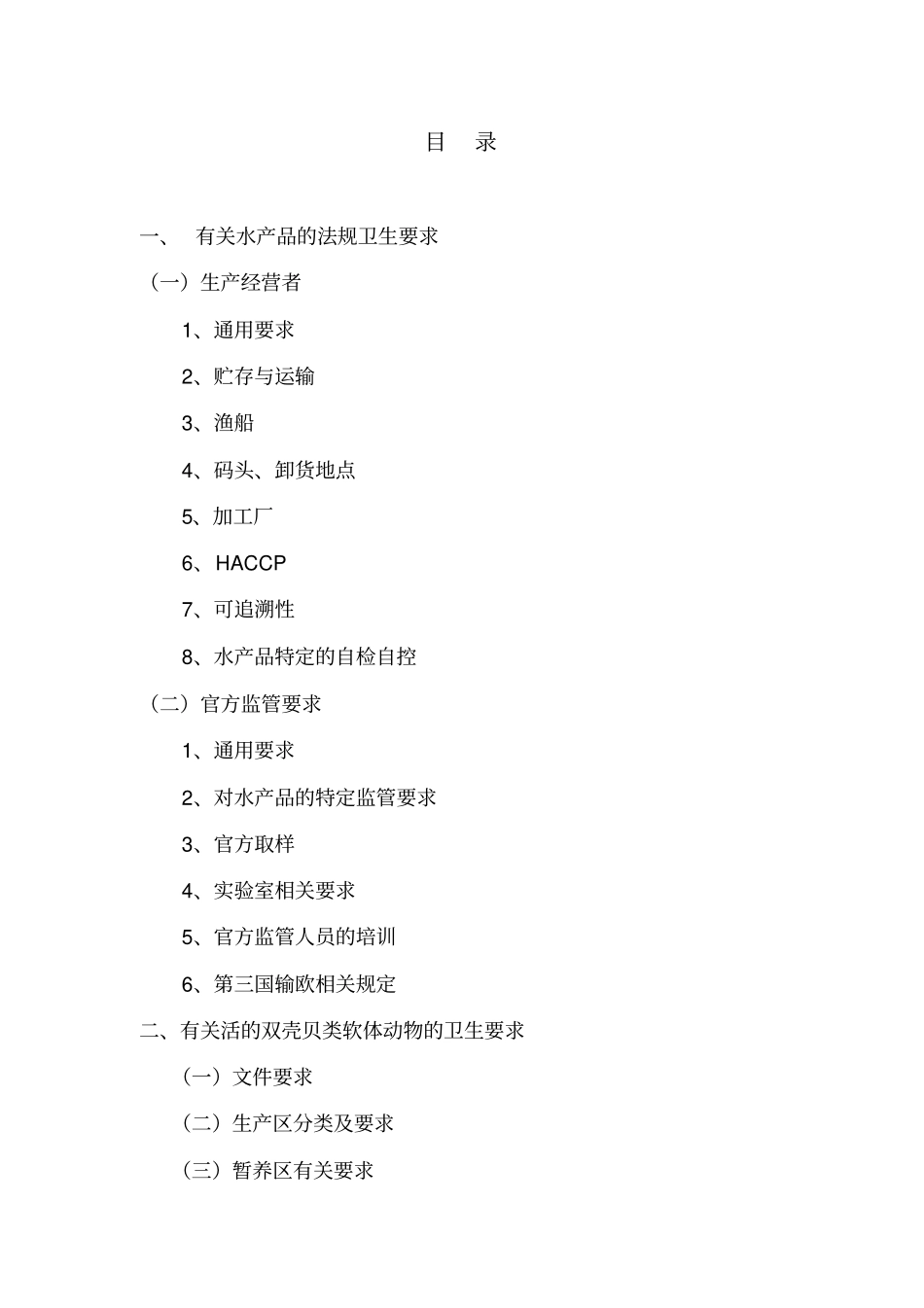 目 录

一、 有关水产品的法规卫生要求

（一）生产经营者

1、通用要求

2、贮存与运输

3、渔船

4、码头、卸货地点

5、加工厂

6、HACCP

7、可追溯性

8、水产品特定的自检自控

（二）官方监管要求

1、通用要求

2、对水产品的特定监管要求

3、官方取样

4、实验室相关要求

5、官方监管人员的培训

6、第三国输欧相关规定

二、有关活的双壳贝类软体动物的卫生要求

（一）文件要求

（二）生产区分类及要求

（三）暂养区有关要求